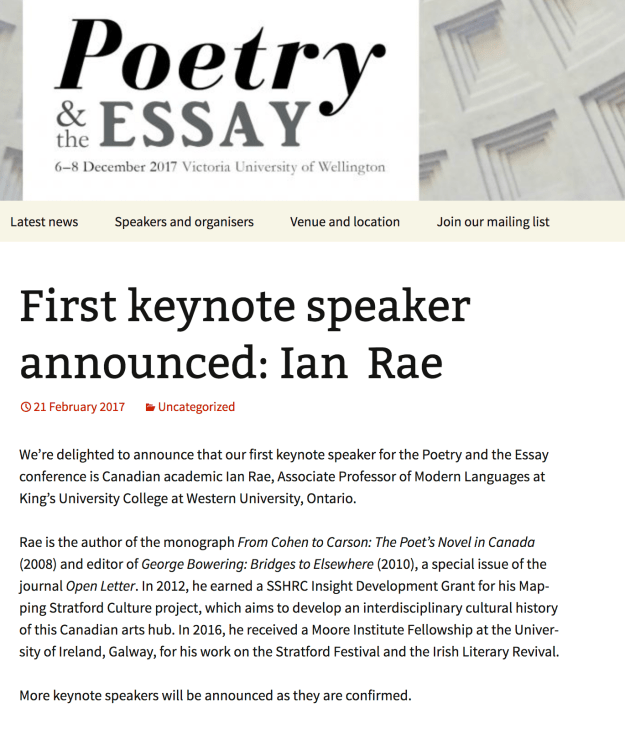 Poetry & the ESSAY
6–8 December 2017 Victoria University of Wellington

Latest news Speakers and organisers Venue and location Join our mailing list

First keynote speaker announced: Ian Rae

21 February 2017 Uncategorized

We're delighted to announce that our first keynote speaker for the Poetry and the Essay conference is Canadian academic Ian Rae, Associate Professor of Modern Languages at King's University College at Western University, Ontario.

Rae is the author of the monograph From Cohen to Carson: The Poet's Novel in Canada (2008) and editor of George Bowering: Bridges to Elsewhere (2010), a special issue of the journal Open Letter. In 2012, he earned a SSHRC Insight Development Grant for his Mapping Stratford Culture project, which aims to develop an interdisciplinary cultural history of this Canadian arts hub. In 2016, he received a Moore Institute Fellowship at the University of Ireland, Galway, for his work on the Stratford Festival and the Irish Literary Revival.

More keynote speakers will be announced as they are confirmed.